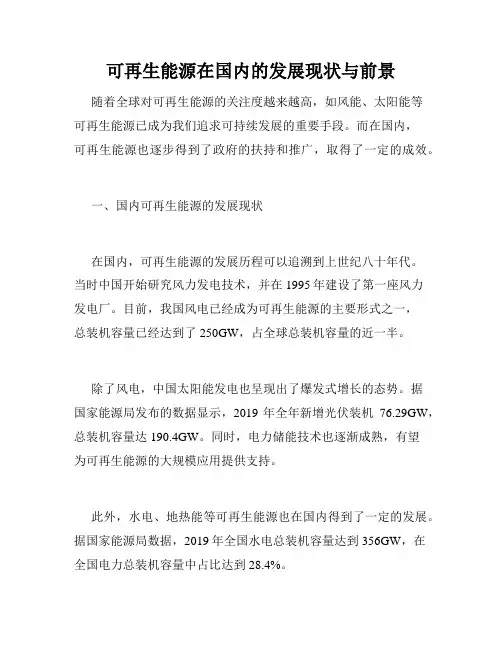 可再生能源在国内的发展现状与前景

随着全球对可再生能源的关注度越来越高，如风能、太阳能等可再生能源已成为我们追求可持续发展的重要手段。而在国内，可再生能源也逐步得到了政府的扶持和推广，取得了一定的成效。

一、国内可再生能源的发展现状

在国内，可再生能源的发展历程可以追溯到上世纪八十年代。当时中国开始研究风力发电技术，并在 1995 年建设了第一座风力发电厂。目前，我国风电已经成为可再生能源的主要形式之一，总装机容量已经达到了 250GW，占全球总装机容量的近一半。

除了风电，中国太阳能发电也呈现出了爆发式增长的态势。据国家能源局发布的数据显示，2019 年全年新增光伏装机 76.29GW，总装机容量达 190.4GW。同时，电力储能技术也逐渐成熟，有望为可再生能源的大规模应用提供支持。

此外，水电、地热能等可再生能源也在国内得到了一定的发展。据国家能源局数据，2019 年全国水电总装机容量达到 356GW，在全国电力总装机容量中占比达到 28.4%。